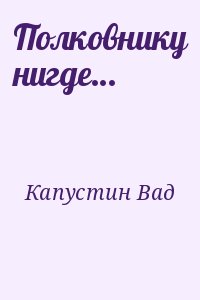 Полковнику нигде...

Капустин Вад